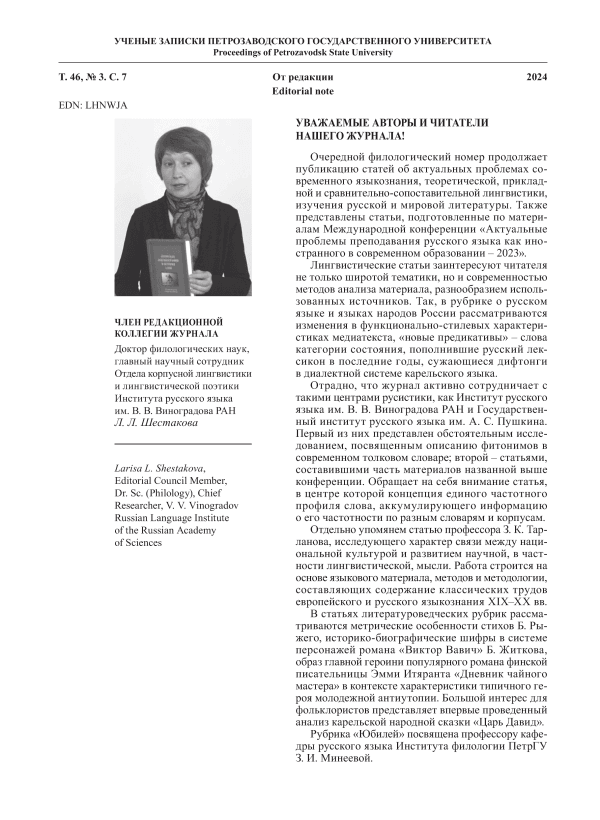 УЧЕНЫЕ ЗАПИСКИ ПЕТРОЗАВОДСКОГО ГОСУДАРСТВЕННОГО УНИВЕРСИТЕТА
Proceedings of Petrozavodsk State University

Т. 46, № 3. С. 7

От редакции
Editorial note

2024

EDN: LHNWJA

ЧЛЕН РЕДАКЦИОННОЙ КОЛЛЕГИИ ЖУРНАЛА

Доктор филологических наук, главный научный сотрудник Отдела корпусной лингвистики и лингвистической поэтики Института русского языка им. В. В. Виноградова РАН
Л. Л. Шестакова

Larisa L. Shestakova, Editorial Council Member, Dr. Sc. (Philology), Chief Researcher, V. V. Vinogradov Russian Language Institute of the Russian Academy of Sciences

УВАЖАЕМЫЕ АВТОРЫ И ЧИТАТЕЛИ НАШЕГО ЖУРНАЛА!

Очередной филологический номер продолжает публикацию статей об актуальных проблемах современного языкознания, теоретической, прикладной и сравнительно-сопоставительной лингвистики, изучения русской и мировой литературы. Также представлены статьи, подготовленные по материалам Международной конференции «Актуальные проблемы преподавания русского языка как иностранного в современном образовании – 2023».

Лингвистические статьи заинтересуют читателя не только широтой тематики, но и современностью методов анализа материала, разнообразием использованных источников. Так, в рубрике о русском языке и языках народов России рассматриваются изменения в функционально-стилевых характеристиках медиатекста, «новые предикативы» – слова категории состояния, пополнившие русский лексикон в последние годы, сужающиеся дифтонги в диалектной системе карельского языка.

Отрадно, что журнал активно сотрудничает с такими центрами русистики, как Институт русского языка им. В. В. Виноградова РАН и Государственный институт русского языка им. А. С. Пушкина. Первый из них представлен обстоятельным исследованием, посвященным описанию фитонимов в современном толковом словаре; второй – статьями, составившими часть материалов названной выше конференции. Обращает на себя внимание статья, в центре которой концепция единого частотного профиля слова, аккумулирующего информацию о его частотности по разным словарям и корпусам.

Отдельно упомянем статью профессора З. К. Тарланова, исследующего характер связи между национальной культурой и развитием научной, в частности лингвистической, мысли. Работа строится на основе языкового материала, методов и методологии, составляющих содержание классических трудов европейского и русского языкознания XIX–XX вв.

В статьях литературоведческих рубрик рассматриваются метрические особенности стихов Б. Рыжего, историко-биографические шифры в системе персонажей романа «Виктор Вавич» Б. Житкова, образ главной героини популярного романа финской писательницы Эмми Итяранта «Дневник чайного мастера» в контексте характеристики типичного героя молодежной антиутопии. Большой интерес для фольклористов представляет впервые проведенный анализ карельской народной сказки «Царь Давид».

Рубрика «Юбилей» посвящена профессору кафедры русского языка Института филологии ПетрГУ З. И. Минеевой.